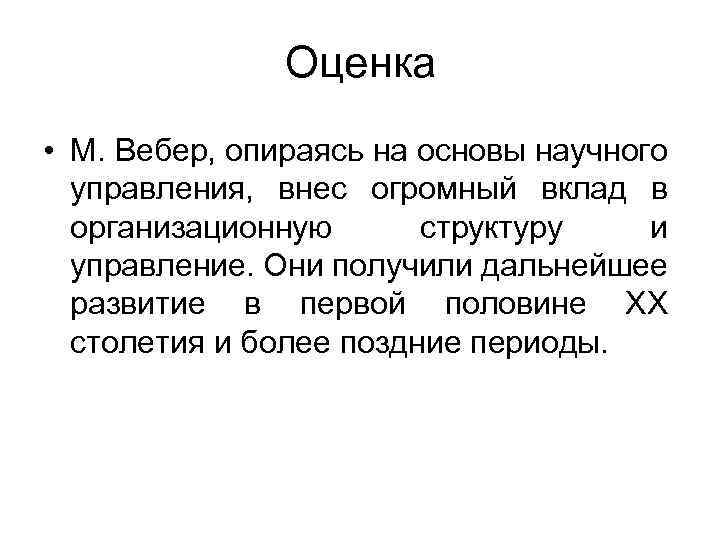 Оценка

• М. Вебер, опираясь на основы научного управления, внес огромный вклад в организационную структуру и управление. Они получили дальнейшее развитие в первой половине XX столетия и более поздние периоды.